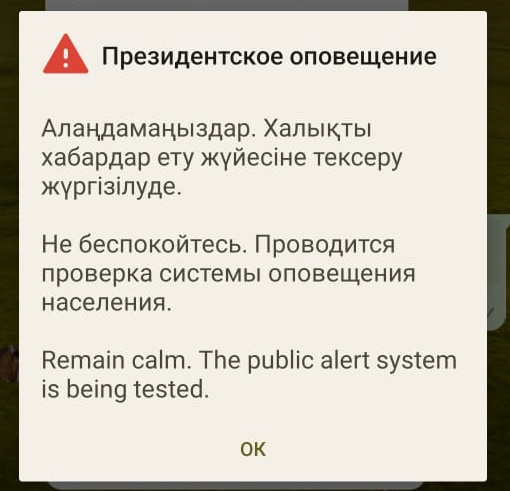 Президентское оповещение

Алаңдамаңыздар. Халықты хабардар ету жүйесіне тексеру жүргізілуде.

Не беспокойтесь. Проводится проверка системы оповещения населения.

Remain calm. The public alert system is being tested.

OK